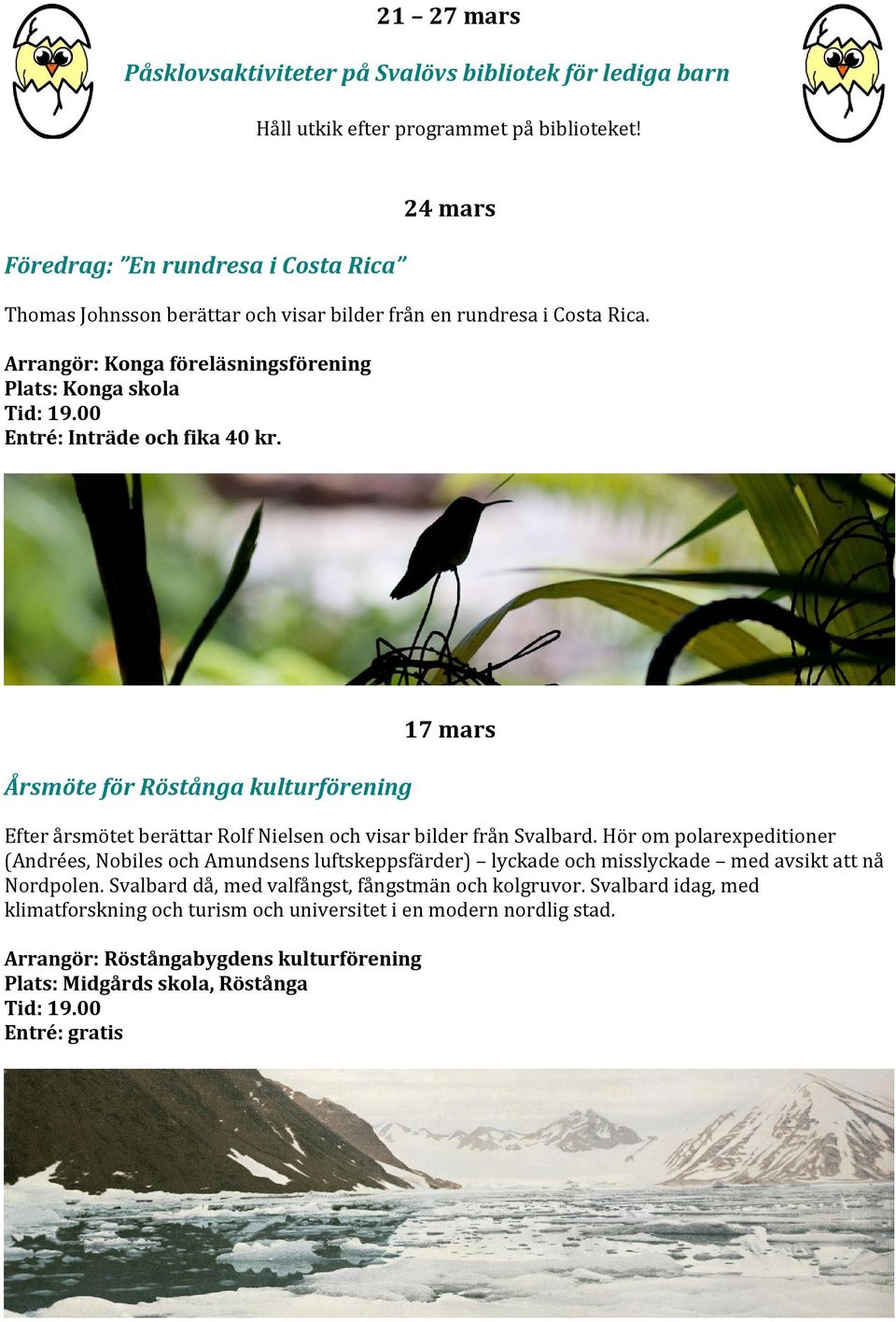 21 – 27 mars

Påsklovsaktiviteter på Svalövs bibliotek för lediga barn

Håll utkik efter programmet på biblioteket!

24 mars

Föredrag: ”En rundresa i Costa Rica”

Thomas Johnsson berättar och visar bilder från en rundresa i Costa Rica.

Arrangör: Konga föreläsningsförening
Plats: Konga skola
Tid: 19.00
Entré: Inträde och fika 40 kr.

17 mars

Årsmöte för Röstånga kulturförening

Efter årsmötet berättar Rolf Nielsen och visar bilder från Svalbard. Hör om polarexpeditioner (Andrées, Nobiles och Amundsens luftskeppsfärder) – lyckade och misslyckade – med avsikt att nå Nordpolen. Svalbard då, med valfångst, fångstmän och kolgruvor. Svalbard idag, med klimatforskning och turism och universitet i en modern nordlig stad.

Arrangör: Röstångabygdens kulturförening
Plats: Midgårds skola, Röstånga
Tid: 19.00
Entré: gratis